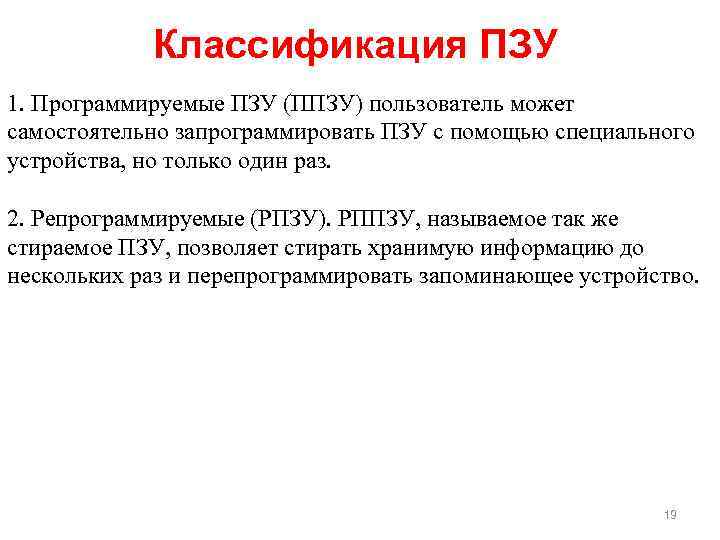 Классификация ПЗУ

1. Программируемые ПЗУ (ППЗУ) пользователь может самостоятельно запрограммировать ПЗУ с помощью специального устройства, но только один раз.

2. Репрограммируемые (РПЗУ). РППЗУ, называемое так же стираемое ПЗУ, позволяет стирать хранимую информацию до нескольких раз и перепрограммировать запоминающее устройство.

19